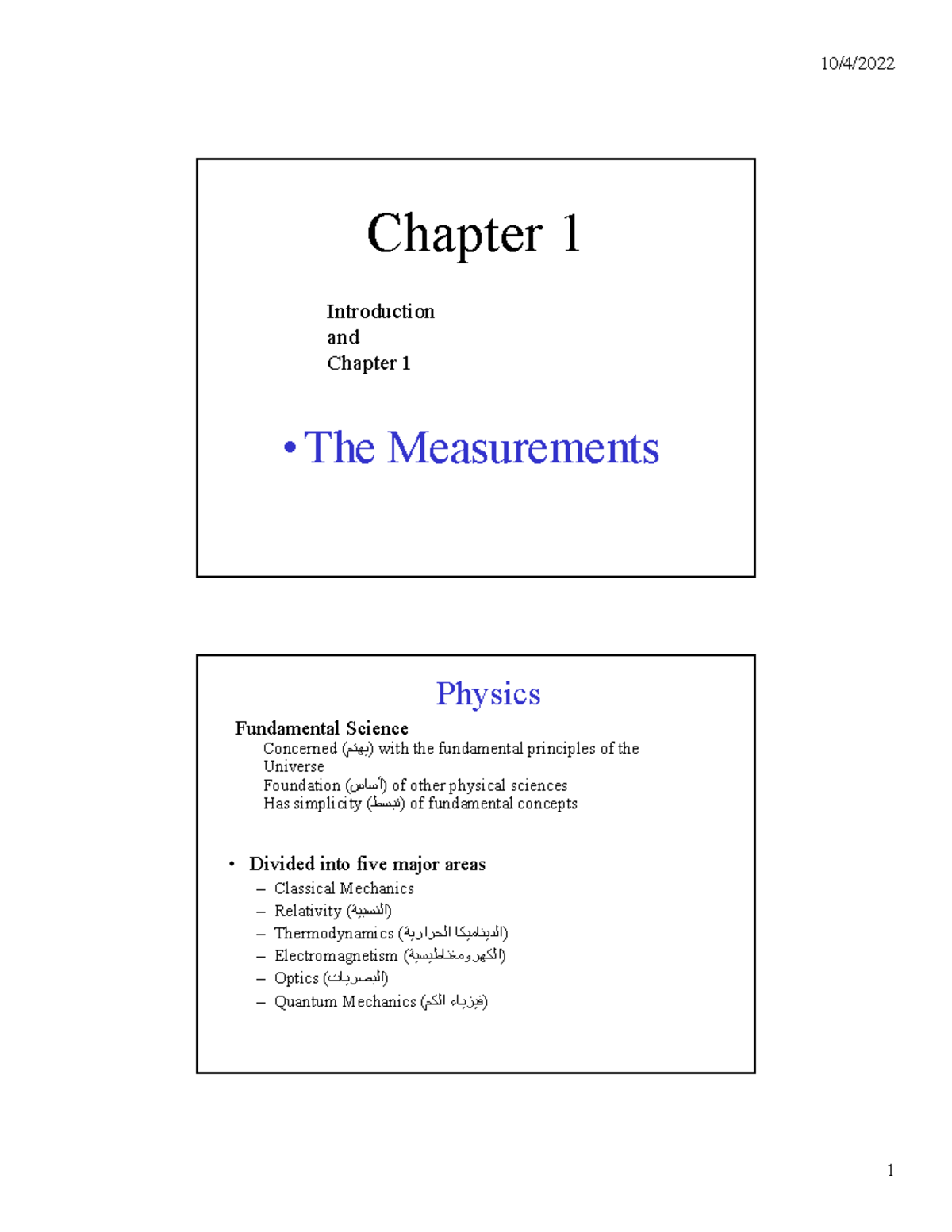 10/4/2022

Chapter 1

Introduction
and
Chapter 1

• The Measurements

Physics

Fundamental Science
Concerned (يهتم) with the fundamental principles of the Universe
Foundation (أساس) of other physical sciences
Has simplicity (تبسط) of fundamental concepts

• Divided into five major areas
– Classical Mechanics
– Relativity (النسبية)
– Thermodynamics (الديناميكا الحرارية)
– Electromagnetism (الكهرومغناطيسية)
– Optics (البصريات)
– Quantum Mechanics (فيزياء الكم)

1